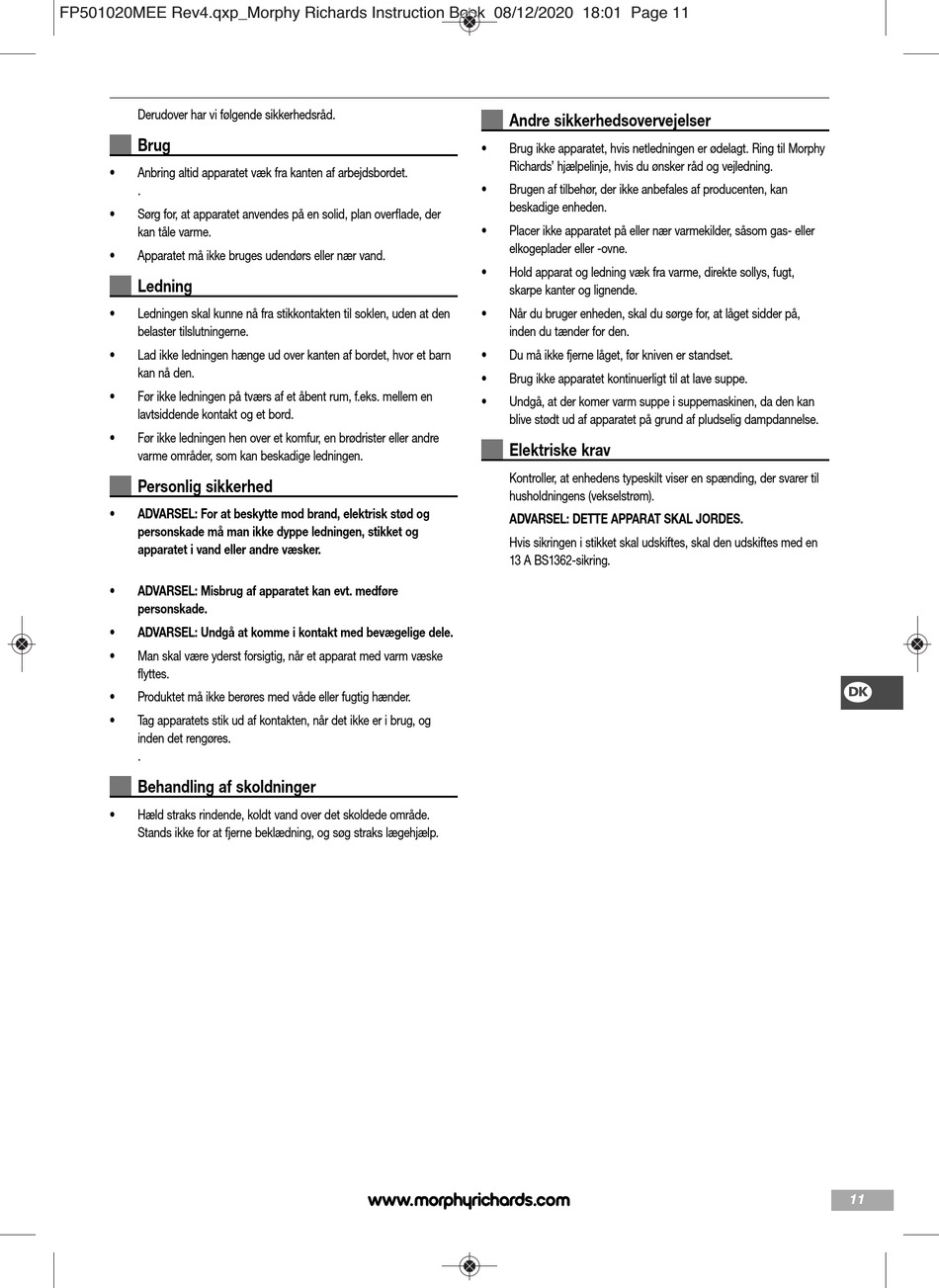 FP501020MEE Rev4.qxp_Morphy Richards Instruction Book 08/12/2020 18:01 Page 11

Derudover har vi følgende sikkerhedsråd.

Brug

• Anbring altid apparatet væk fra kanten af arbejdsbordet.
.

• Sørg for, at apparatet anvendes på en solid, plan overflade, der kan tåle varme.

• Apparatet må ikke bruges udendørs eller nær vand.

Ledning

• Ledningen skal kunne nå fra stikkontakten til soklen, uden at den belaster tilslutningerne.

• Lad ikke ledningen hænge ud over kanten af bordet, hvor et barn kan nå den.

• Før ikke ledningen på tværs af et åbent rum, f.eks. mellem en lavtsiddende kontakt og et bord.

• Før ikke ledningen hen over et komfur, en brødrister eller andre varme områder, som kan beskadige ledningen.

Personlig sikkerhed

• ADVARSEL: For at beskytte mod brand, elektrisk stød og personskade må man ikke dyppe ledningen, stikket og apparatet i vand eller andre væsker.

• ADVARSEL: Misbrug af apparatet kan evt. medføre personskade.

• ADVARSEL: Undgå at komme i kontakt med bevægelige dele.

• Man skal være yderst forsigtig, når et apparat med varm væske flyttes.

• Produktet må ikke berøres med våde eller fugtig hænder.

• Tag apparatets stik ud af kontakten, når det ikke er i brug, og inden det rengøres.
.

Behandling af skoldninger

• Hæld straks rindende, koldt vand over det skoldede område. Stands ikke for at fjerne beklædning, og søg straks lægehjælp.

Andre sikkerhedsovervejelser

• Brug ikke apparatet, hvis netledningen er ødelagt. Ring til Morphy Richards' hjælpelinje, hvis du ønsker råd og vejledning.

• Brugen af tilbehør, der ikke anbefales af producenten, kan beskadige enheden.

• Placer ikke apparatet på eller nær varmekilder, såsom gas- eller elkogeplader eller -ovne.

• Hold apparat og ledning væk fra varme, direkte sollys, fugt, skarpe kanter og lignende.

• Når du bruger enheden, skal du sørge for, at låget sidder på, inden du tænder for den.

• Du må ikke fjerne låget, før kniven er standset.

• Brug ikke apparatet kontinuerligt til at lave suppe.

• Undgå, at der komer varm suppe i suppemaskinen, da den kan blive stødt ud af apparatet på grund af pludselig dampdannelse.

Elektriske krav

Kontroller, at enhedens typeskilt viser en spænding, der svarer til husholdningens (vekselstrøm).

ADVARSEL: DETTE APPARAT SKAL JORDES.

Hvis sikringen i stikket skal udskiftes, skal den udskiftes med en 13 A BS1362-sikring.

DK

www.morphyrichards.com

11